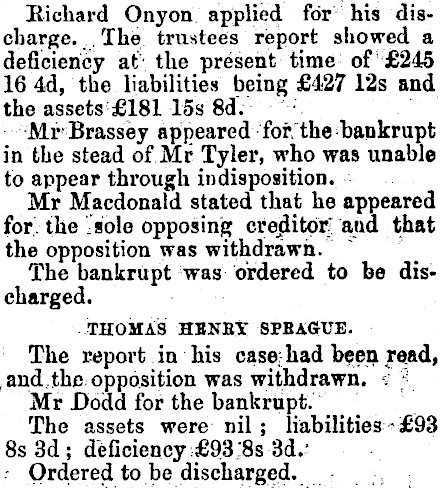 Richard Onyon applied for his discharge. The trustees report showed a deficiency at the present time of £245 16 4d, the liabilities being £427 12s and the assets £181 15s 8d.

Mr Brassey appeared for the bankrupt in the stead of Mr Tyler, who was unable to appear through indisposition.

Mr Macdonald stated that he appeared for the sole opposing creditor and that the opposition was withdrawn.

The bankrupt was ordered to be discharged.

THOMAS HENRY SPRAGUE.

The report in his case had been read, and the opposition was withdrawn.

Mr Dodd for the bankrupt.

The assets were nil; liabilities £93 8s 3d; deficiency £93 8s 3d.

Ordered to be discharged.